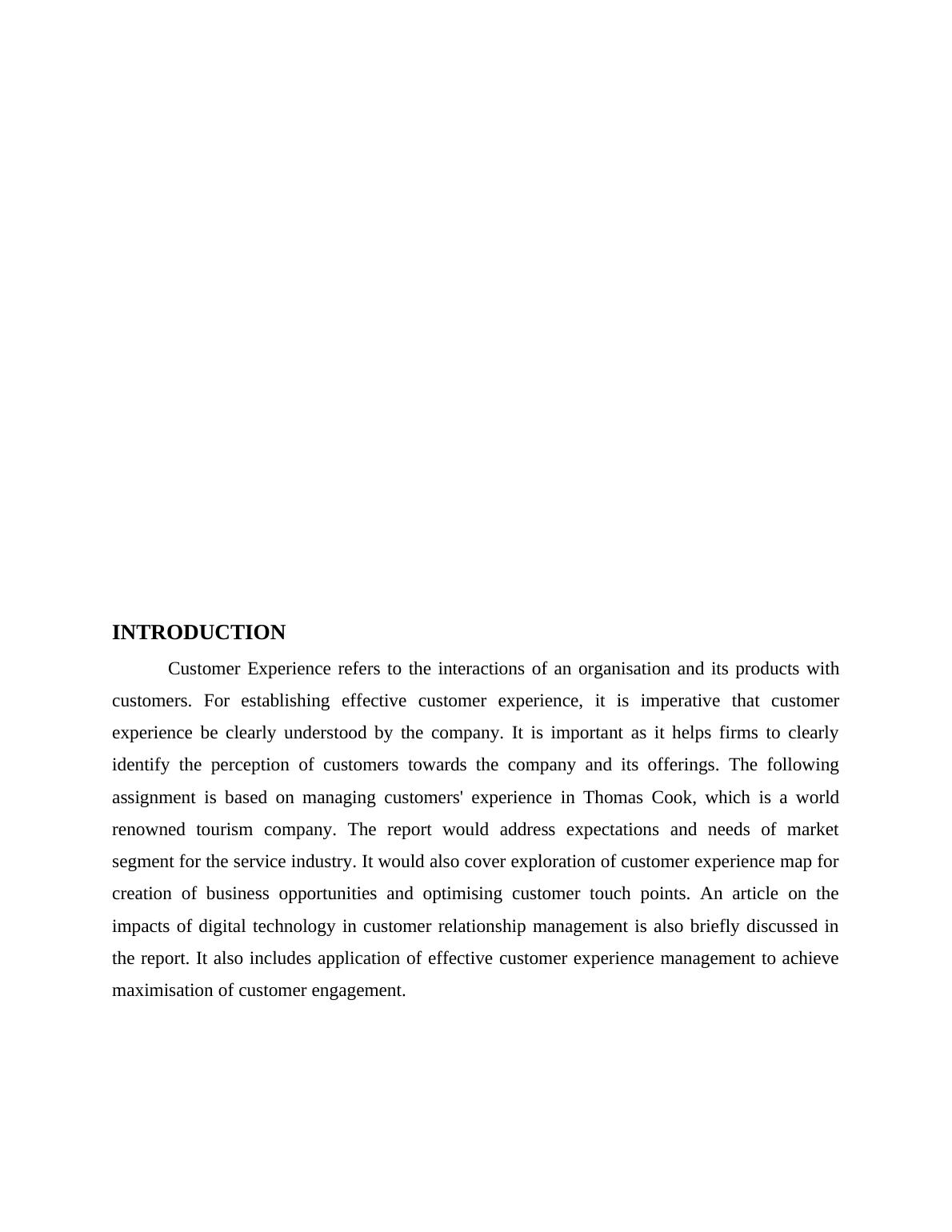 INTRODUCTION

Customer Experience refers to the interactions of an organisation and its products with customers. For establishing effective customer experience, it is imperative that customer experience be clearly understood by the company. It is important as it helps firms to clearly identify the perception of customers towards the company and its offerings. The following assignment is based on managing customers' experience in Thomas Cook, which is a world renowned tourism company. The report would address expectations and needs of market segment for the service industry. It would also cover exploration of customer experience map for creation of business opportunities and optimising customer touch points. An article on the impacts of digital technology in customer relationship management is also briefly discussed in the report. It also includes application of effective customer experience management to achieve maximisation of customer engagement.